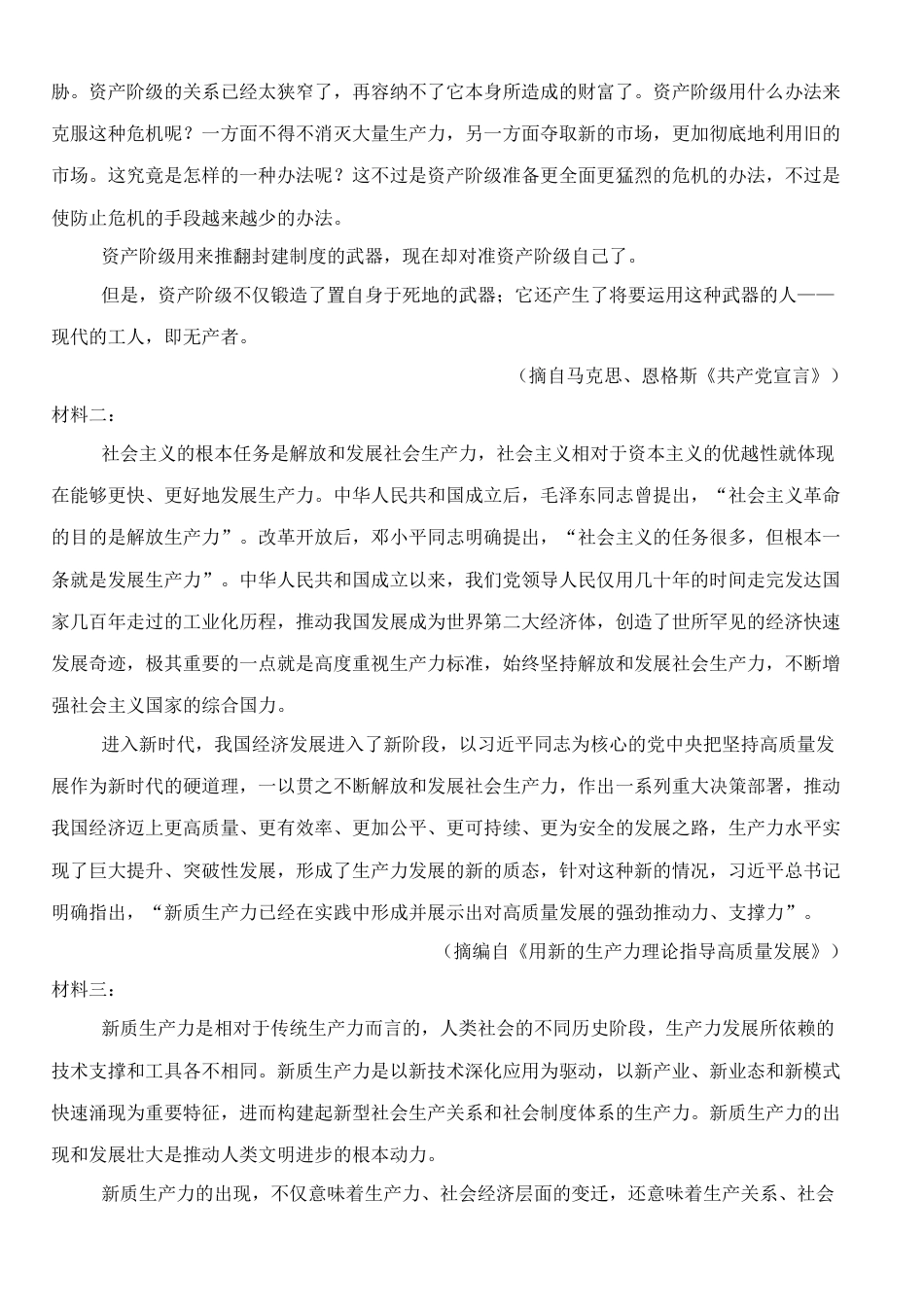 胁。资产阶级的关系已经太狭窄了，再容纳不了它本身所造成的财富了。资产阶级用什么办法来克服这种危机呢？一方面不得不消灭大量生产力，另一方面夺取新的市场，更加彻底地利用旧的市场。这究竟是怎样的一种办法呢？这不过是资产阶级准备更全面更猛烈的危机的办法，不过是使防止危机的手段越来越少的办法。

资产阶级用来推翻封建制度的武器，现在却对准资产阶级自己了。

但是，资产阶级不仅锻造了置自身于死地的武器；它还产生了将要运用这种武器的人——现代的工人，即无产者。

（摘自马克思、恩格斯《共产党宣言》）

材料二：

社会主义的根本任务是解放和发展社会生产力，社会主义相对于资本主义的优越性就体现在能够更快、更好地发展生产力。中华人民共和国成立后，毛泽东同志曾提出，“社会主义革命的目的是解放生产力”。改革开放后，邓小平同志明确提出，“社会主义的任务很多，但根本一条就是发展生产力”。中华人民共和国成立以来，我们党领导人民仅用几十年的时间走完发达国家几百年走过的工业化历程，推动我国发展成为世界第二大经济体，创造了世所罕见的经济快速发展奇迹，极其重要的一点就是高度重视生产力标准，始终坚持解放和发展社会生产力，不断增强社会主义国家的综合国力。

进入新时代，我国经济发展进入了新阶段，以习近平同志为核心的党中央把坚持高质量发展作为新时代的硬道理，一以贯之不断解放和发展社会生产力，作出一系列重大决策部署，推动我国经济迈上更高质量、更有效率、更加公平、更可持续、更为安全的发展之路，生产力水平实现了巨大提升、突破性发展，形成了生产力发展的新的质态，针对这种新的情况，习近平总书记明确指出，“新质生产力已经在实践中形成并展示出对高质量发展的强劲推动力、支撑力”。

（摘编自《用新的生产力理论指导高质量发展》）

材料三：

新质生产力是相对于传统生产力而言的，人类社会的不同历史阶段，生产力发展所依赖的技术支撑和工具各不相同。新质生产力是以新技术深化应用为驱动，以新产业、新业态和新模式快速涌现为重要特征，进而构建起新型社会生产关系和社会制度体系的生产力。新质生产力的出现和发展壮大是推动人类文明进步的根本动力。

新质生产力的出现，不仅意味着生产力、社会经济层面的变迁，还意味着生产关系、社会